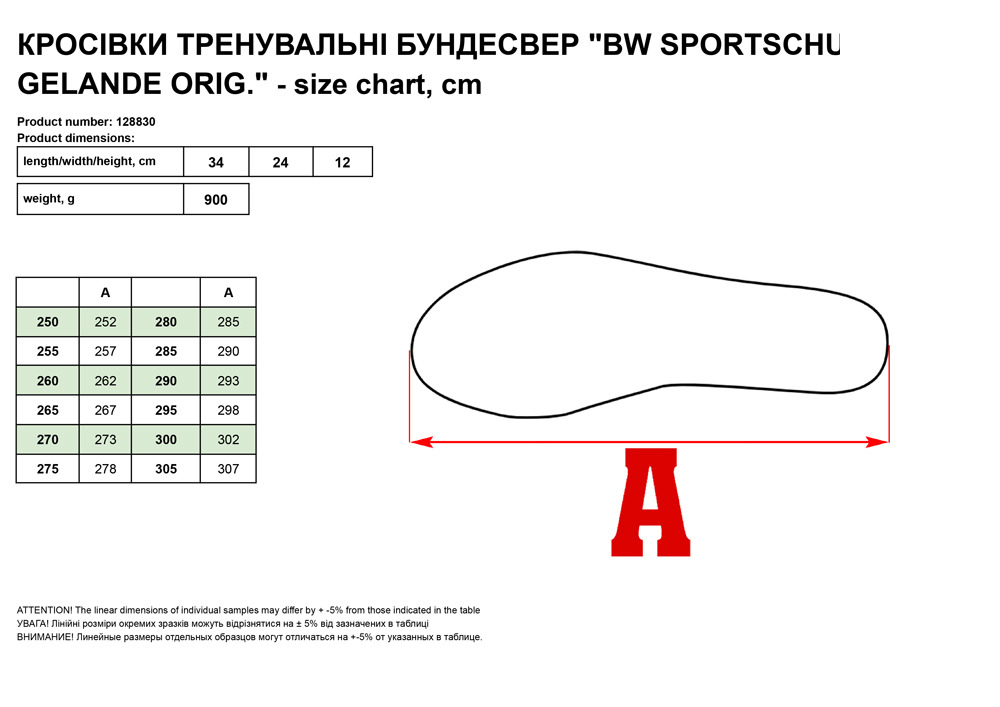 КРОСІВКИ ТРЕНУВАЛЬНІ БУНДЕСВЕР "BW SPORTSCHU GELANDE ORIG." - size chart, cm

Product number: 128830
Product dimensions:

| length/width/height, cm | 34 | 24 | 12 |
|---|---|---|---|

| weight, g | 900 |
|---|---|

| | A | | A |
|---|---|---|---|
| 250 | 252 | 280 | 285 |
| 255 | 257 | 285 | 290 |
| 260 | 262 | 290 | 293 |
| 265 | 267 | 295 | 298 |
| 270 | 273 | 300 | 302 |
| 275 | 278 | 305 | 307 |

A

ATTENTION! The linear dimensions of individual samples may differ by + -5% from those indicated in the table
УВАГА! Лінійні розміри окремих зразків можуть відрізнятися на ± 5% від зазначених в таблиці
ВНИМАНИЕ! Линейные размеры отдельных образцов могут отличаться на +-5% от указанных в таблице.